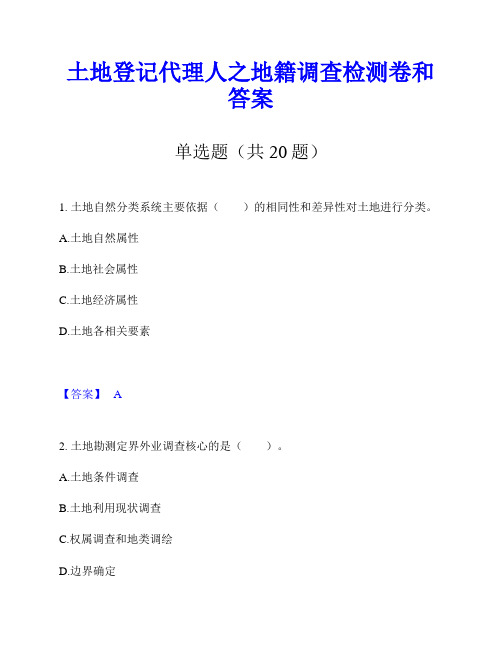 土地登记代理人之地籍调查检测卷和答案

单选题（共 20 题）

1. 土地自然分类系统主要依据（　　）的相同性和差异性对土地进行分类。

A.土地自然属性

B.土地社会属性

C.土地经济属性

D.土地各相关要素

【答案】 A

2. 土地勘测定界外业调查核心的是（　　）。

A.土地条件调查

B.土地利用现状调查

C.权属调查和地类调绘

D.边界确定